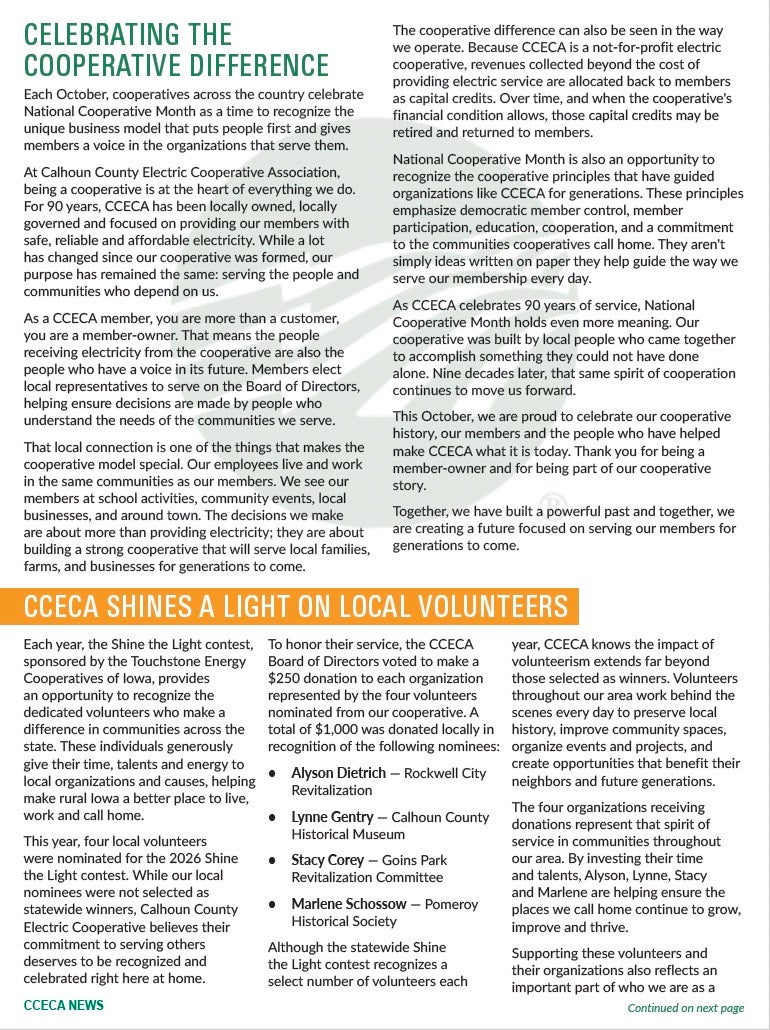 CELEBRATING THE COOPERATIVE DIFFERENCE

Each October, cooperatives across the country celebrate National Cooperative Month as a time to recognize the unique business model that puts people first and gives members a voice in the organizations that serve them.

At Calhoun County Electric Cooperative Association, being a cooperative is at the heart of everything we do. For 90 years, CCECA has been locally owned, locally governed and focused on providing our members with safe, reliable and affordable electricity. While a lot has changed since our cooperative was formed, our purpose has remained the same: serving the people and communities who depend on us.

As a CCECA member, you are more than a customer, you are a member-owner. That means the people receiving electricity from the cooperative are also the people who have a voice in its future. Members elect local representatives to serve on the Board of Directors, helping ensure decisions are made by people who understand the needs of the communities we serve.

That local connection is one of the things that makes the cooperative model special. Our employees live and work in the same communities as our members. We see our members at school activities, community events, local businesses, and around town. The decisions we make are about more than providing electricity; they are about building a strong cooperative that will serve local families, farms, and businesses for generations to come.

The cooperative difference can also be seen in the way we operate. Because CCECA is a not-for-profit electric cooperative, revenues collected beyond the cost of providing electric service are allocated back to members as capital credits. Over time, and when the cooperative's financial condition allows, those capital credits may be retired and returned to members.

National Cooperative Month is also an opportunity to recognize the cooperative principles that have guided organizations like CCECA for generations. These principles emphasize democratic member control, member participation, education, cooperation, and a commitment to the communities cooperatives call home. They aren't simply ideas written on paper they help guide the way we serve our membership every day.

As CCECA celebrates 90 years of service, National Cooperative Month holds even more meaning. Our cooperative was built by local people who came together to accomplish something they could not have done alone. Nine decades later, that same spirit of cooperation continues to move us forward.

This October, we are proud to celebrate our cooperative history, our members and the people who have helped make CCECA what it is today. Thank you for being a member-owner and for being part of our cooperative story.

Together, we have built a powerful past and together, we are creating a future focused on serving our members for generations to come.

CCECA SHINES A LIGHT ON LOCAL VOLUNTEERS

Each year, the Shine the Light contest, sponsored by the Touchstone Energy Cooperatives of Iowa, provides an opportunity to recognize the dedicated volunteers who make a difference in communities across the state. These individuals generously give their time, talents and energy to local organizations and causes, helping make rural Iowa a better place to live, work and call home.

This year, four local volunteers were nominated for the 2026 Shine the Light contest. While our local nominees were not selected as statewide winners, Calhoun County Electric Cooperative believes their commitment to serving others deserves to be recognized and celebrated right here at home.

To honor their service, the CCECA Board of Directors voted to make a $250 donation to each organization represented by the four volunteers nominated from our cooperative. A total of $1,000 was donated locally in recognition of the following nominees:

• Alyson Dietrich — Rockwell City Revitalization
• Lynne Gentry — Calhoun County Historical Museum
• Stacy Corey — Goins Park Revitalization Committee
• Marlene Schossow — Pomeroy Historical Society

Although the statewide Shine the Light contest recognizes a select number of volunteers each year, CCECA knows the impact of volunteerism extends far beyond those selected as winners. Volunteers throughout our area work behind the scenes every day to preserve local history, improve community spaces, organize events and projects, and create opportunities that benefit their neighbors and future generations.

The four organizations receiving donations represent that spirit of service in communities throughout our area. By investing their time and talents, Alyson, Lynne, Stacy and Marlene are helping ensure the places we call home continue to grow, improve and thrive.

Supporting these volunteers and their organizations also reflects an important part of who we are as a

CCECA NEWS

Continued on next page